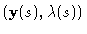 $(\mathbf{y}(s), \lambda(s))$